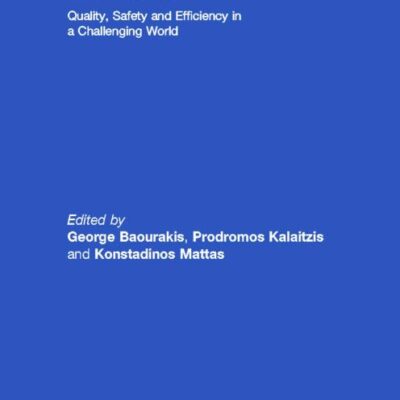 Quality, Safety and Efficiency in a Challenging World

Edited by
George Baourakis, Prodromos Kalaitzis and Konstadinos Mattas